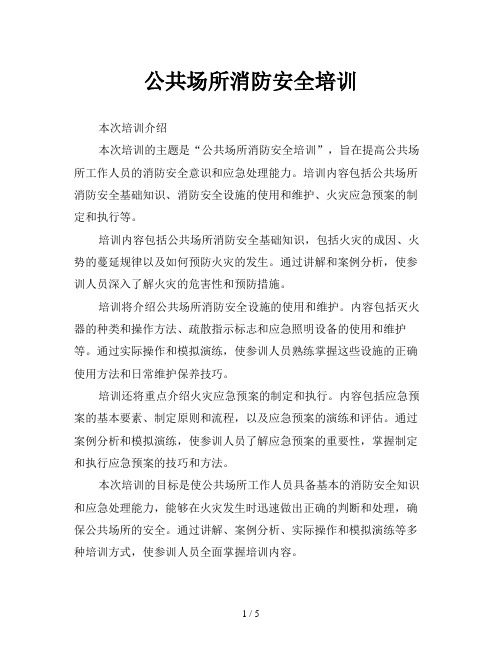 公共场所消防安全培训

本次培训介绍

本次培训的主题是“公共场所消防安全培训”，旨在提高公共场所工作人员的消防安全意识和应急处理能力。培训内容包括公共场所消防安全基础知识、消防安全设施的使用和维护、火灾应急预案的制定和执行等。

培训内容包括公共场所消防安全基础知识，包括火灾的成因、火势的蔓延规律以及如何预防火灾的发生。通过讲解和案例分析，使参训人员深入了解火灾的危害性和预防措施。

培训将介绍公共场所消防安全设施的使用和维护。内容包括灭火器的种类和操作方法、疏散指示标志和应急照明设备的使用和维护等。通过实际操作和模拟演练，使参训人员熟练掌握这些设施的正确使用方法和日常维护保养技巧。

培训还将重点介绍火灾应急预案的制定和执行。内容包括应急预案的基本要素、制定原则和流程，以及应急预案的演练和评估。通过案例分析和模拟演练，使参训人员了解应急预案的重要性，掌握制定和执行应急预案的技巧和方法。

本次培训的目标是使公共场所工作人员具备基本的消防安全知识和应急处理能力，能够在火灾发生时迅速做出正确的判断和处理，确保公共场所的安全。通过讲解、案例分析、实际操作和模拟演练等多种培训方式，使参训人员全面掌握培训内容。

1 / 5